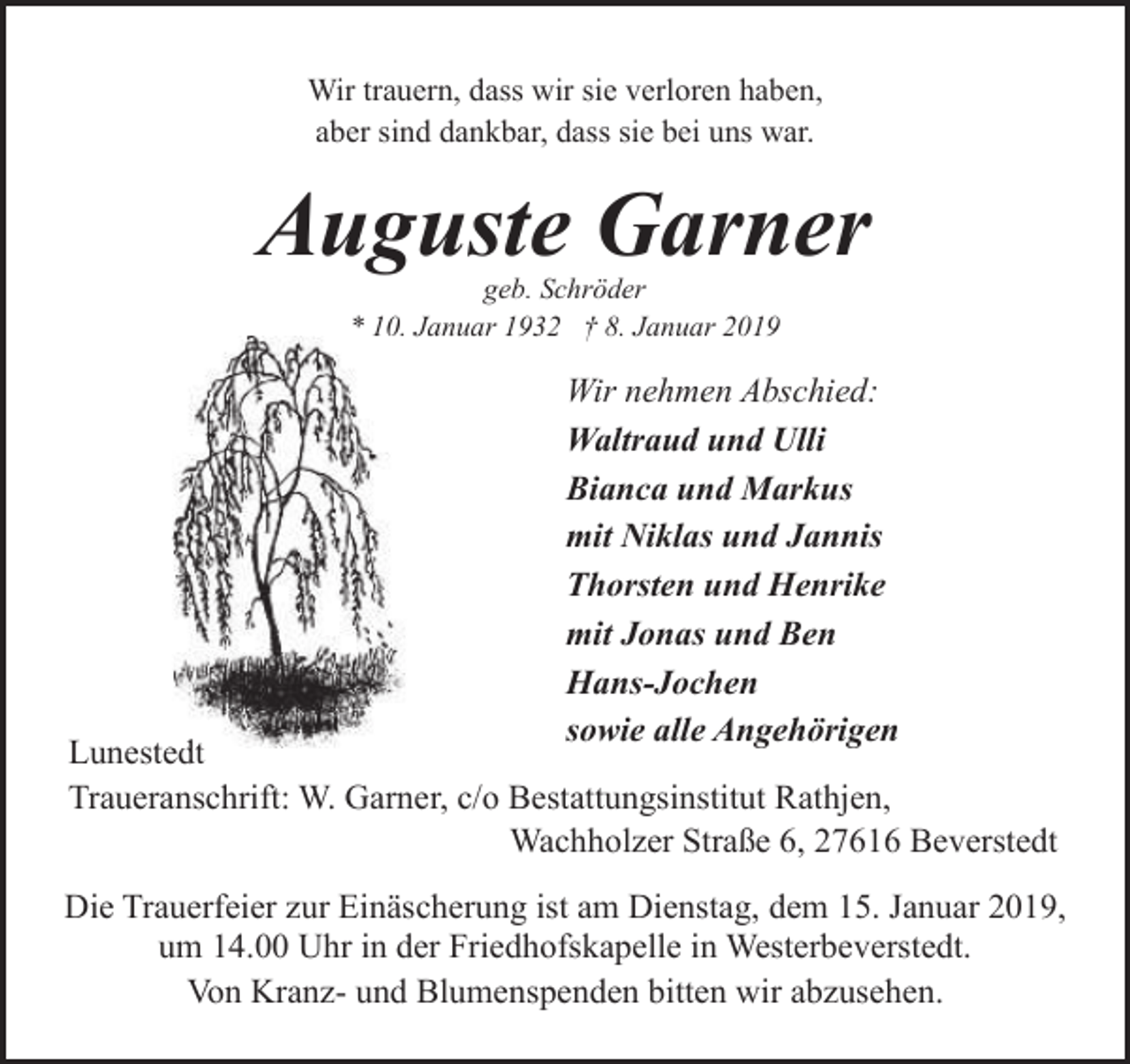 Wir trauern, dass wir sie verloren haben,
aber sind dankbar, dass sie bei uns war.

Auguste Garner

geb. Schröder
* 10. Januar 1932 † 8. Januar 2019

Wir nehmen Abschied:
Waltraud und Ulli
Bianca und Markus
mit Niklas und Jannis
Thorsten und Henrike
mit Jonas und Ben
Hans-Jochen
sowie alle Angehörigen

Lunestedt
Traueranschrift: W. Garner, c/o Bestattungsinstitut Rathjen,
Wachholzer Straße 6, 27616 Beverstedt

Die Trauerfeier zur Einäscherung ist am Dienstag, dem 15. Januar 2019, um 14.00 Uhr in der Friedhofskapelle in Westerbeverstedt.

Von Kranz- und Blumenspenden bitten wir abzusehen.